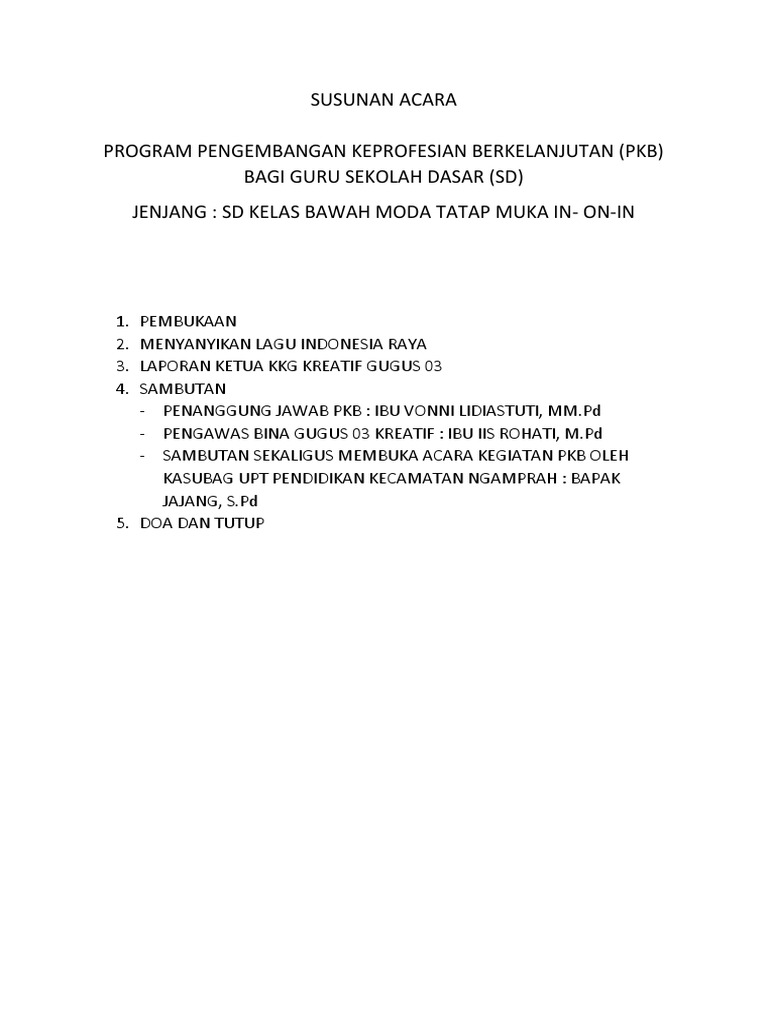 SUSUNAN ACARA

PROGRAM PENGEMBANGAN KEPROFESIAN BERKELANJUTAN (PKB)
BAGI GURU SEKOLAH DASAR (SD)

JENJANG : SD KELAS BAWAH MODA TATAP MUKA IN- ON-IN

1. PEMBUKAAN
2. MENYANYIKAN LAGU INDONESIA RAYA
3. LAPORAN KETUA KKG KREATIF GUGUS 03
4. SAMBUTAN
- PENANGGUNG JAWAB PKB : IBU VONNI LIDIASTUTI, MM.Pd
- PENGAWAS BINA GUGUS 03 KREATIF : IBU IIS ROHATI, M.Pd
- SAMBUTAN SEKALIGUS MEMBUKA ACARA KEGIATAN PKB OLEH KASUBAG UPT PENDIDIKAN KECAMATAN NGAMPRAH : BAPAK JAJANG, S.Pd
5. DOA DAN TUTUP